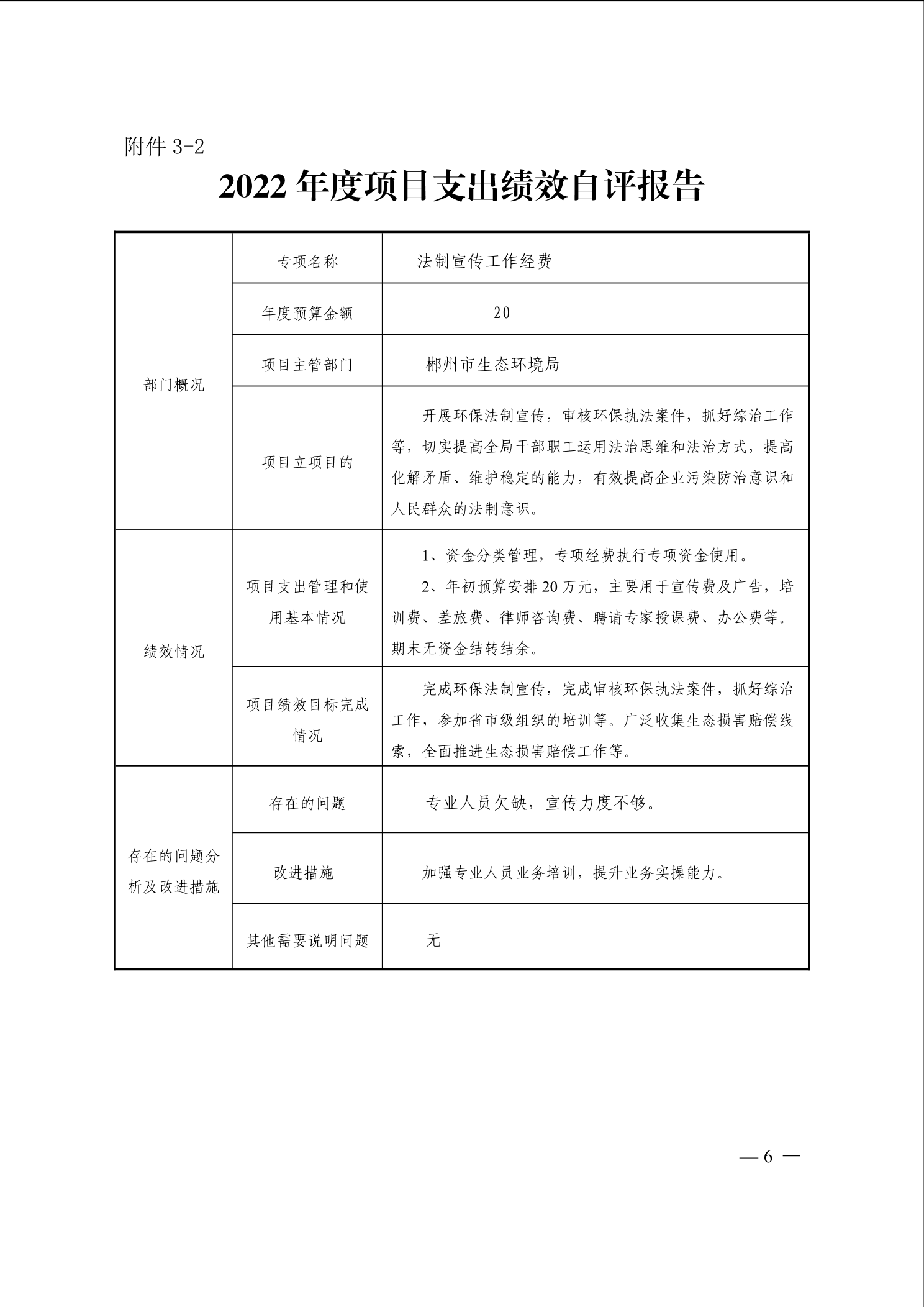 附件 3-2

2022 年度项目支出绩效自评报告

| 部门概况 | 专项名称 | 法制宣传工作经费 |
|---|---|---|
| 部门概况 | 年度预算金额 | 20 |
| 部门概况 | 项目主管部门 | 郴州市生态环境局 |
| 部门概况 | 项目立项目的 | 开展环保法制宣传，审核环保执法案件，抓好综治工作等，切实提高全局干部职工运用法治思维和法治方式，提高化解矛盾、维护稳定的能力，有效提高企业污染防治意识和人民群众的法制意识。 |
| 绩效情况 | 项目支出管理和使用基本情况 | 1、资金分类管理，专项经费执行专项资金使用。 2、年初预算安排 20 万元，主要用于宣传费及广告，培训费、差旅费、律师咨询费、聘请专家授课费、办公费等。期末无资金结转结余。 |
| 绩效情况 | 项目绩效目标完成情况 | 完成环保法制宣传，完成审核环保执法案件，抓好综治工作，参加省市级组织的培训等。广泛收集生态损害赔偿线索，全面推进生态损害赔偿工作等。 |
| 存在的问题分析及改进措施 | 存在的问题 | 专业人员欠缺，宣传力度不够。 |
| 存在的问题分析及改进措施 | 改进措施 | 加强专业人员业务培训，提升业务实操能力。 |
| 存在的问题分析及改进措施 | 其他需要说明问题 | 无 |

— 6 —